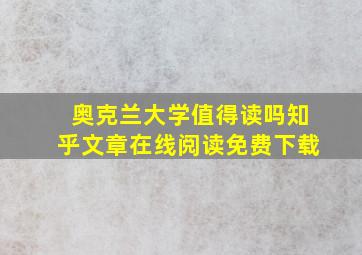 奥克兰大学值得读吗知乎文章在线阅读免费下载